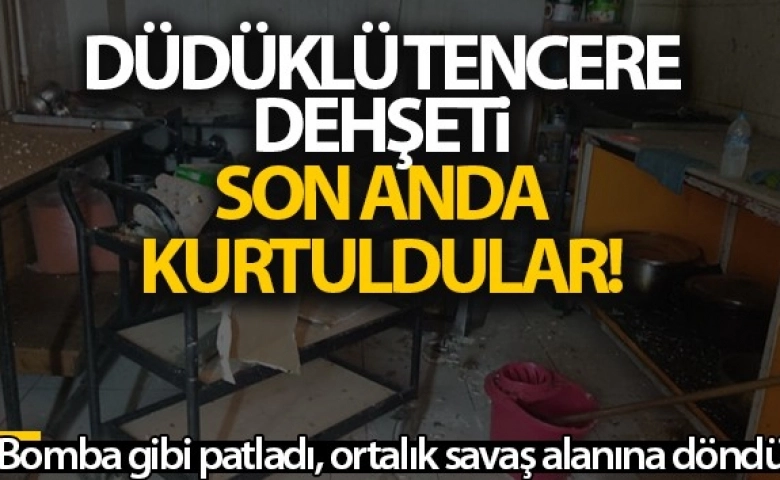 DÜDÜKLÜ TENCERE DEHŞETİ
SON ANDA KURTULDULAR!
Bomba gibi patladı, ortalık savaş alanına döndü